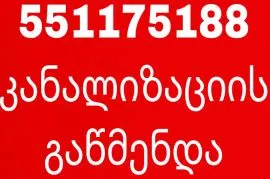 551175188
კანალიზაციის
გაწმენდა